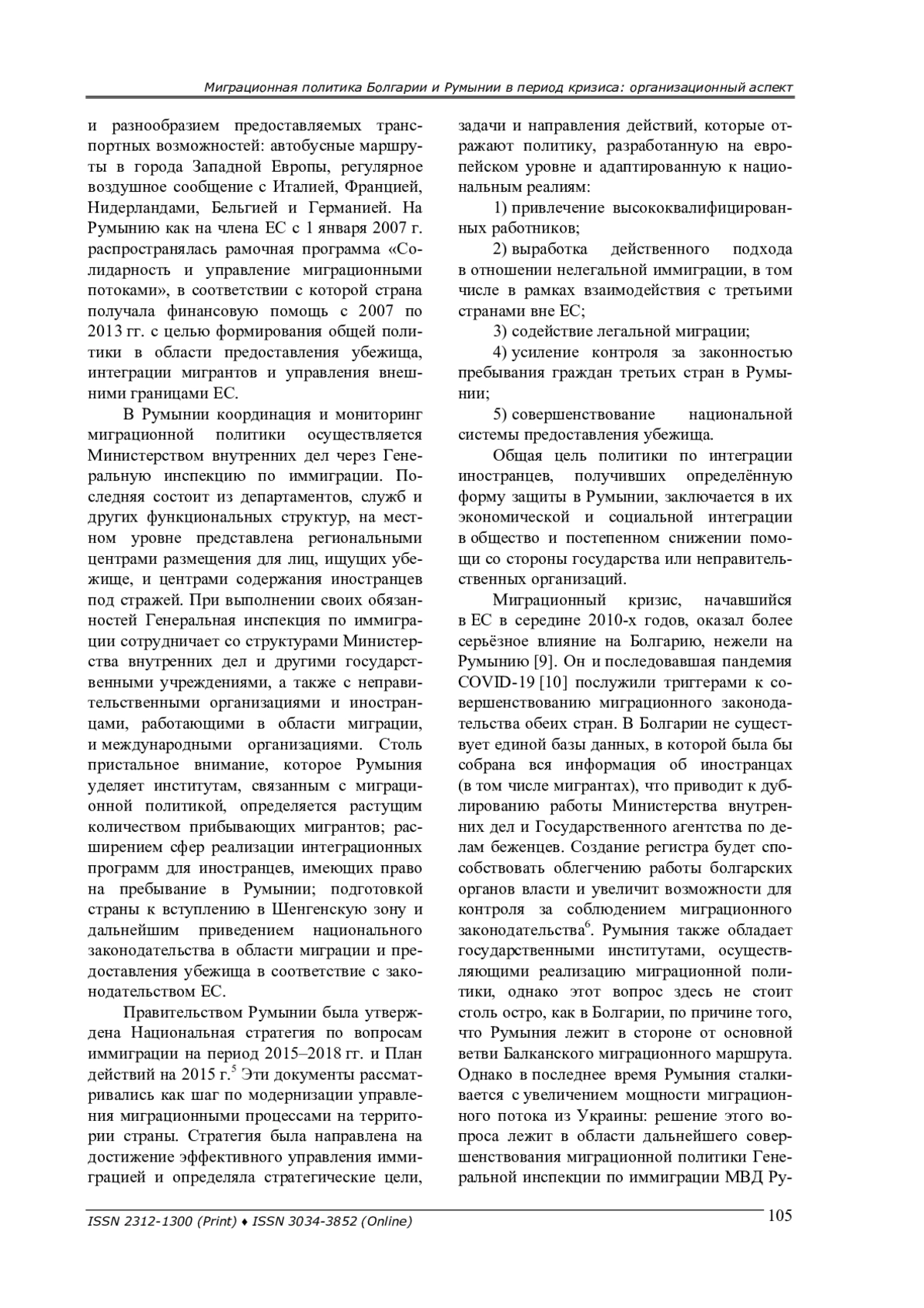 Миграционная политика Болгарии и Румынии в период кризиса: организационный аспект

и разнообразием предоставляемых транспортных возможностей: автобусные маршруты в города Западной Европы, регулярное воздушное сообщение с Италией, Францией, Нидерландами, Бельгией и Германией. На Румынию как на члена ЕС с 1 января 2007 г. распространялась рамочная программа «Солидарность и управление миграционными потоками», в соответствии с которой страна получала финансовую помощь с 2007 по 2013 гг. с целью формирования общей политики в области предоставления убежища, интеграции мигрантов и управления внешними границами ЕС.

В Румынии координация и мониторинг миграционной политики осуществляется Министерством внутренних дел через Генеральную инспекцию по иммиграции. Последняя состоит из департаментов, служб и других функциональных структур, на местном уровне представлена региональными центрами размещения для лиц, ищущих убежище, и центрами содержания иностранцев под стражей. При выполнении своих обязанностей Генеральная инспекция по иммиграции сотрудничает со структурами Министерства внутренних дел и другими государственными учреждениями, а также с неправительственными организациями и иностранцами, работающими в области миграции, и международными организациями. Столь пристальное внимание, которое Румыния уделяет институтам, связанным с миграционной политикой, определяется растущим количеством прибывающих мигрантов; расширением сфер реализации интеграционных программ для иностранцев, имеющих право на пребывание в Румынии; подготовкой страны к вступлению в Шенгенскую зону и дальнейшим приведением национального законодательства в области миграции и предоставления убежища в соответствие с законодательством ЕС.

Правительством Румынии была утверждена Национальная стратегия по вопросам иммиграции на период 2015–2018 гг. и План действий на 2015 г.$^5$ Эти документы рассматривались как шаг по модернизации управления миграционными процессами на территории страны. Стратегия была направлена на достижение эффективного управления иммиграцией и определяла стратегические цели, задачи и направления действий, которые отражают политику, разработанную на европейском уровне и адаптированную к национальным реалиям:

1) привлечение высококвалифицированных работников;

2) выработка действенного подхода в отношении нелегальной иммиграции, в том числе в рамках взаимодействия с третьими странами вне ЕС;

3) содействие легальной миграции;

4) усиление контроля за законностью пребывания граждан третьих стран в Румынии;

5) совершенствование национальной системы предоставления убежища.

Общая цель политики по интеграции иностранцев, получивших определённую форму защиты в Румынии, заключается в их экономической и социальной интеграции в общество и постепенном снижении помощи со стороны государства или неправительственных организаций.

Миграционный кризис, начавшийся в ЕС в середине 2010-х годов, оказал более серьёзное влияние на Болгарию, нежели на Румынию [9]. Он и последовавшая пандемия COVID-19 [10] послужили триггерами к совершенствованию миграционного законодательства обеих стран. В Болгарии не существует единой базы данных, в которой была бы собрана вся информация об иностранцах (в том числе мигрантах), что приводит к дублированию работы Министерства внутренних дел и Государственного агентства по делам беженцев. Создание регистра будет способствовать облегчению работы болгарских органов власти и увеличит возможности для контроля за соблюдением миграционного законодательства$^6$. Румыния также обладает государственными институтами, осуществляющими реализацию миграционной политики, однако этот вопрос здесь не стоит столь остро, как в Болгарии, по причине того, что Румыния лежит в стороне от основной ветви Балканского миграционного маршрута. Однако в последнее время Румыния сталкивается с увеличением мощности миграционного потока из Украины: решение этого вопроса лежит в области дальнейшего совершенствования миграционной политики Генеральной инспекции по иммиграции МВД Ру-

ISSN 2312-1300 (Print) ♦ ISSN 3034-3852 (Online) 105